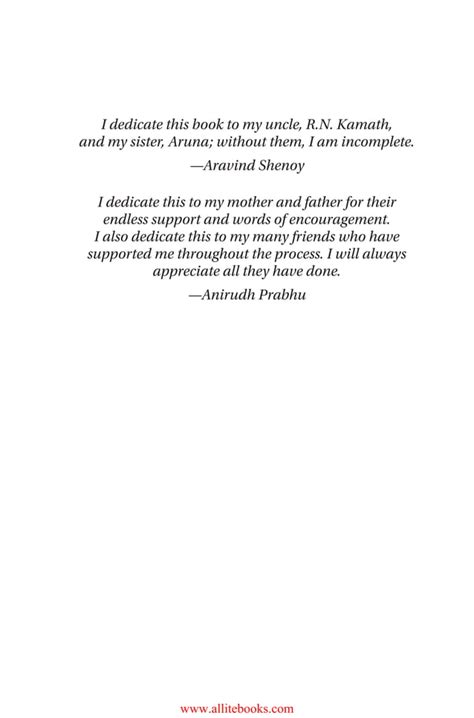 I dedicate this book to my uncle, R.N. Kamath, and my sister, Aruna; without them, I am incomplete.

—Aravind Shenoy

I dedicate this to my mother and father for their endless support and words of encouragement. I also dedicate this to my many friends who have supported me throughout the process. I will always appreciate all they have done.

—Anirudh Prabhu

www.allitebooks.com